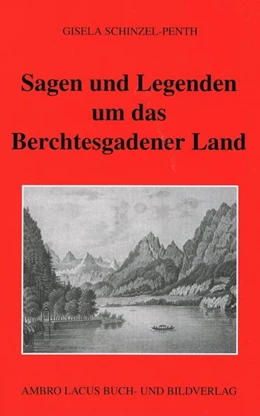 GISELA SCHINZEL-PENTH

Sagen und Legenden um das Berchtesgadener Land

AMBRO LACUS BUCH- UND BILDVERLAG